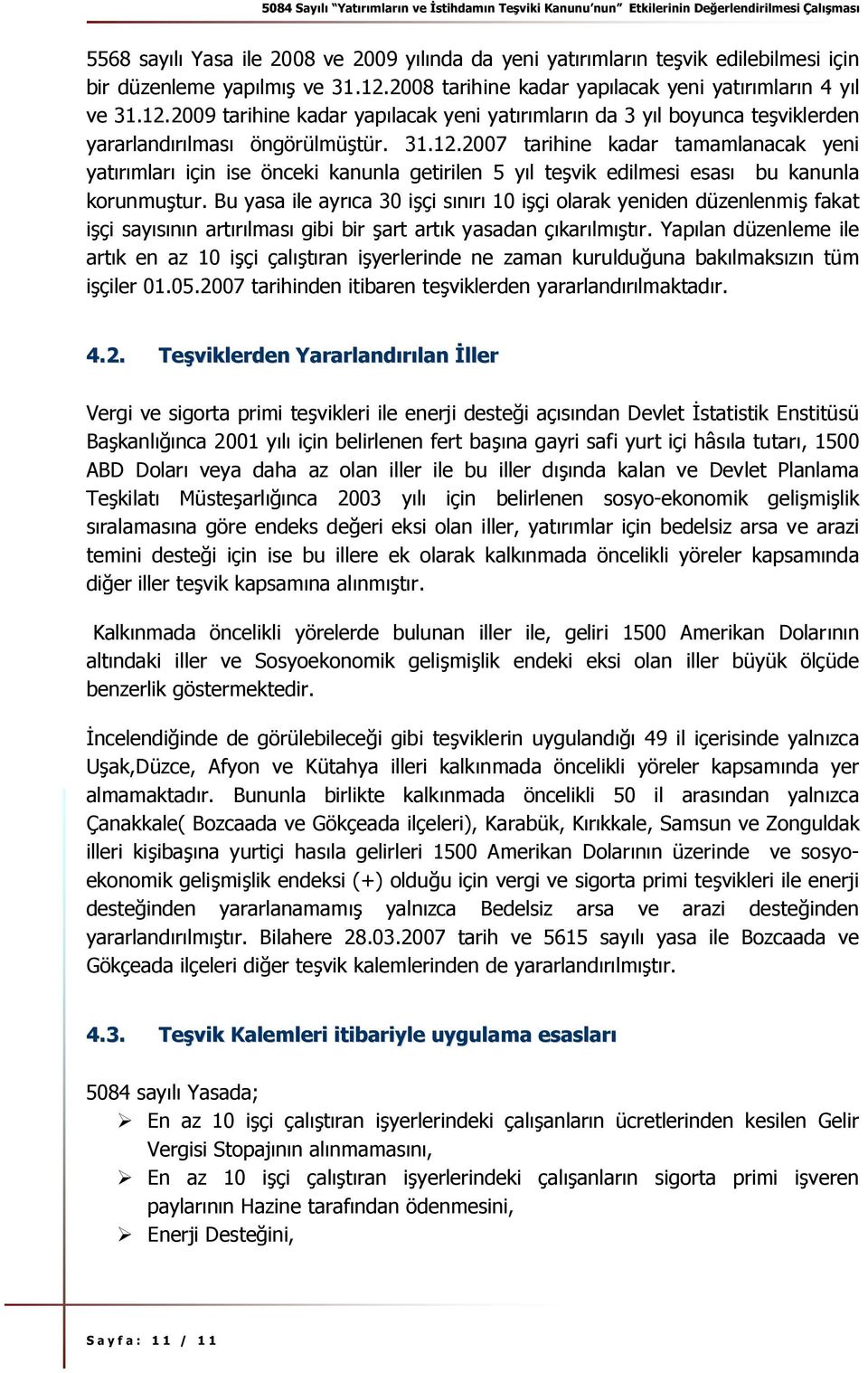 5084 Sayılı "Yatırımların ve İstihdamın Teşviki Kanunu'nun" Etkilerinin Değerlendirilmesi Çalışması

5568 sayılı Yasa ile 2008 ve 2009 yılında da yeni yatırımların teşvik edilebilmesi için bir düzenleme yapılmış ve 31.12.2008 tarihine kadar yapılacak yeni yatırımların 4 yıl ve 31.12.2009 tarihine kadar yapılacak yeni yatırımların da 3 yıl boyunca teşviklerden yararlandırılması öngörülmüştür. 31.12.2007 tarihine kadar tamamlanacak yeni yatırımları için ise önceki kanunla getirilen 5 yıl teşvik edilmesi esası bu kanunla korunmuştur. Bu yasa ile ayrıca 30 işçi sınırı 10 işçi olarak yeniden düzenlenmiş fakat işçi sayısının artırılması gibi bir şart artık yasadan çıkarılmıştır. Yapılan düzenleme ile artık en az 10 işçi çalıştıran işyerlerinde ne zaman kurulduğuna bakılmaksızın tüm işçiler 01.05.2007 tarihinden itibaren teşviklerden yararlandırılmaktadır.

4.2. Teşviklerden Yararlandırılan İller

Vergi ve sigorta primi teşvikleri ile enerji desteği açısından Devlet İstatistik Enstitüsü Başkanlığınca 2001 yılı için belirlenen fert başına gayri safi yurt içi hâsıla tutarı, 1500 ABD Doları veya daha az olan iller ile bu iller dışında kalan ve Devlet Planlama Teşkilatı Müsteşarlığınca 2003 yılı için belirlenen sosyo-ekonomik gelişmişlik sıralamasına göre endeks değeri eksi olan iller, yatırımlar için bedelsiz arsa ve arazi temini desteği için ise bu illere ek olarak kalkınmada öncelikli yöreler kapsamında diğer iller teşvik kapsamına alınmıştır.

Kalkınmada öncelikli yörelerde bulunan iller ile, geliri 1500 Amerikan Dolarının altındaki iller ve Sosyoekonomik gelişmişlik endeki eksi olan iller büyük ölçüde benzerlik göstermektedir.

İncelendiğinde de görülebileceği gibi teşviklerin uygulandığı 49 il içerisinde yalnızca Uşak,Düzce, Afyon ve Kütahya illeri kalkınmada öncelikli yöreler kapsamında yer almamaktadır. Bununla birlikte kalkınmada öncelikli 50 il arasından yalnızca Çanakkale( Bozcaada ve Gökçeada ilçeleri), Karabük, Kırıkkale, Samsun ve Zonguldak illeri kişibaşına yurtiçi hasıla gelirleri 1500 Amerikan Dolarının üzerinde ve sosyo-ekonomik gelişmişlik endeksi (+) olduğu için vergi ve sigorta primi teşvikleri ile enerji desteğinden yararlanamamış yalnızca Bedelsiz arsa ve arazi desteğinden yararlandırılmıştır. Bilahere 28.03.2007 tarih ve 5615 sayılı yasa ile Bozcaada ve Gökçeada ilçeleri diğer teşvik kalemlerinden de yararlandırılmıştır.

4.3. Teşvik Kalemleri itibariyle uygulama esasları

5084 sayılı Yasada;
➢ En az 10 işçi çalıştıran işyerlerindeki çalışanların ücretlerinden kesilen Gelir Vergisi Stopajının alınmamasını,
➢ En az 10 işçi çalıştıran işyerlerindeki çalışanların sigorta primi işveren paylarının Hazine tarafından ödenmesini,
➢ Enerji Desteğini,

Sayfa: 11 / 11